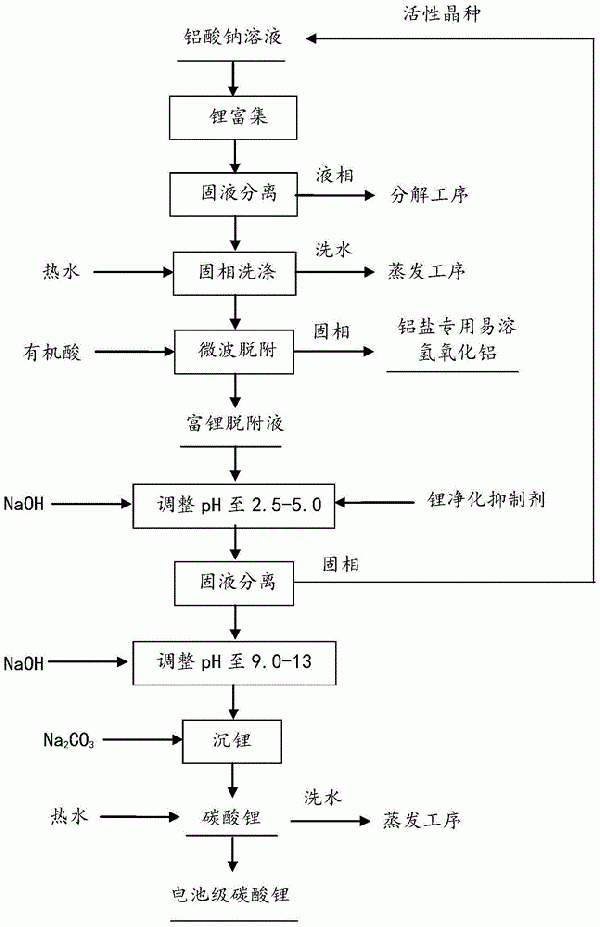 活性晶种

铝酸钠溶液

锂富集

固液分离

液相

分解工序

热水

固相洗涤

洗水

蒸发工序

有机酸

微波脱附

固相

铝盐专用易溶氢氧化铝

富锂脱附液

NaOH

调整 pH 至 2.5-5.0

锂净化抑制剂

固液分离

固相

NaOH

调整 pH 至 9.0-13

$Na_2CO_3$

沉锂

热水

碳酸锂

洗水

蒸发工序

电池级碳酸锂